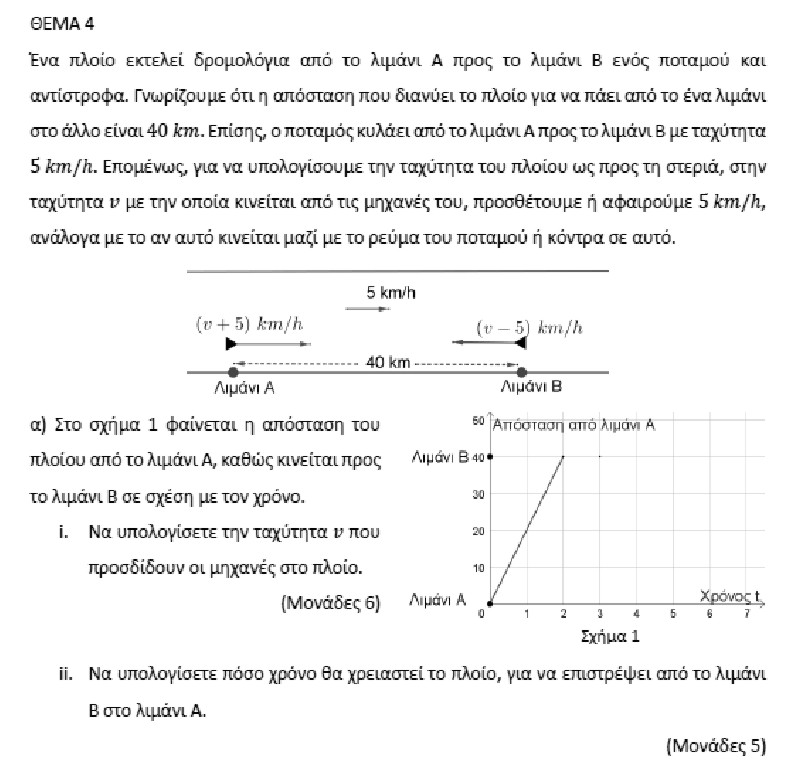 ΘΕΜΑ 4

Ένα πλοίο εκτελεί δρομολόγια από το λιμάνι Α προς το λιμάνι Β ενός ποταμού και αντίστροφα. Γνωρίζουμε ότι η απόσταση που διανύει το πλοίο για να πάει από το ένα λιμάνι στο άλλο είναι $40\ km$. Επίσης, ο ποταμός κυλάει από το λιμάνι Α προς το λιμάνι Β με ταχύτητα $5\ km/h$. Επομένως, για να υπολογίσουμε την ταχύτητα του πλοίου ως προς τη στεριά, στην ταχύτητα $v$ με την οποία κινείται από τις μηχανές του, προσθέτουμε ή αφαιρούμε $5\ km/h$, ανάλογα με το αν αυτό κινείται μαζί με το ρεύμα του ποταμού ή κόντρα σε αυτό.

5 km/h
$(v+5)\ km/h$
$(v-5)\ km/h$
40 km
Λιμάνι Α
Λιμάνι Β

α) Στο σχήμα 1 φαίνεται η απόσταση του πλοίου από το λιμάνι Α, καθώς κινείται προς το λιμάνι Β σε σχέση με τον χρόνο.

i. Να υπολογίσετε την ταχύτητα $v$ που προσδίδουν οι μηχανές στο πλοίο.

(Μονάδες 6)

50 Απόσταση από λιμάνι Α
Λιμάνι Β 40
30
20
10
Λιμάνι Α 0
1 2 3 4 5 6 7
Χρόνος t
Σχήμα 1

ii. Να υπολογίσετε πόσο χρόνο θα χρειαστεί το πλοίο, για να επιστρέψει από το λιμάνι Β στο λιμάνι Α.

(Μονάδες 5)